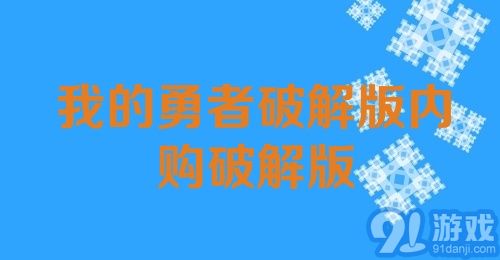 我的勇者破解版内购破解版

91游戏
91danji.com